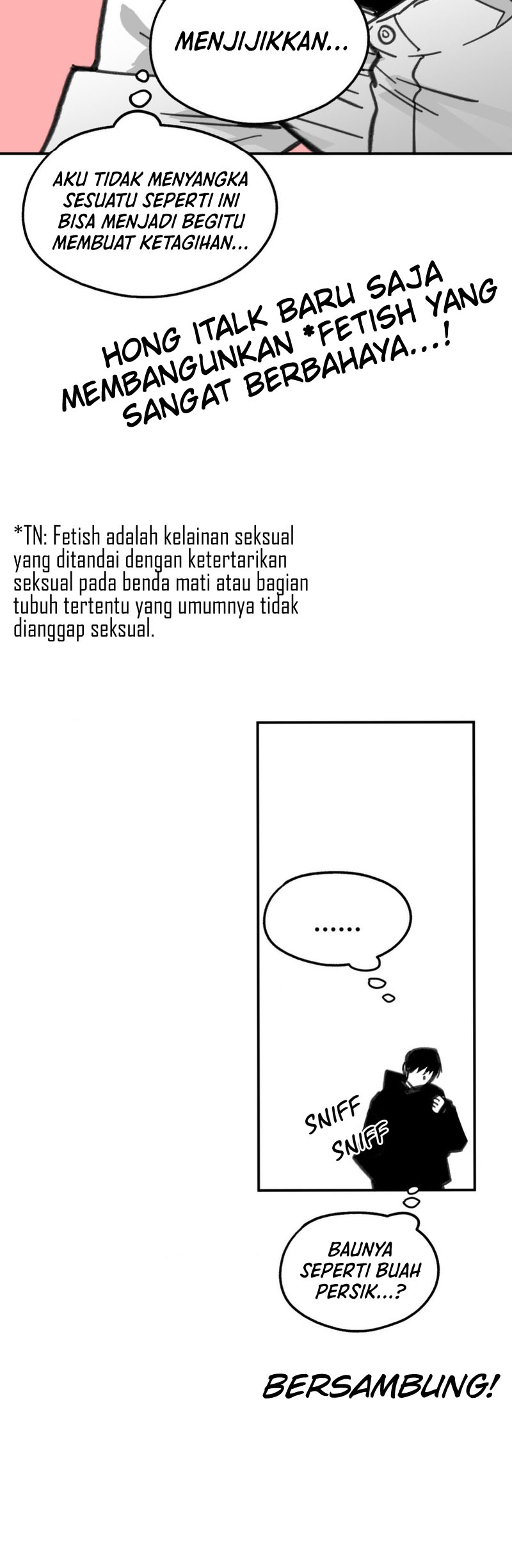 MENJIJIKKAN...

AKU TIDAK MENYANGKA SESUATU SEPERTI INI BISA MENJADI BEGITU MEMBUAT KETAGIHAN...

HONG ITALK BARU SAJA MEMBANGUNKAN *FETISH YANG SANGAT BERBAHAYA...!

*TN: Fetish adalah kelainan seksual yang ditandai dengan ketertarikan seksual pada benda mati atau bagian tubuh tertentu yang umumnya tidak dianggap seksual.

......

SNIFF
SNIFF

BAUNYA SEPERTI BUAH PERSIK...?

BERSAMBUNG!